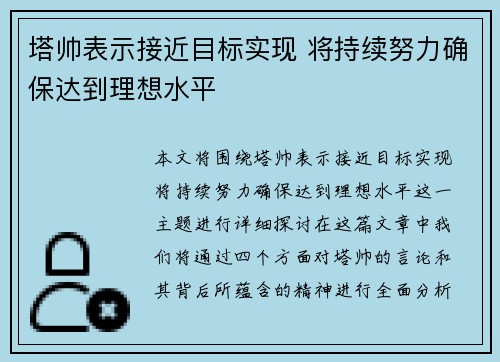 塔帅表示接近目标实现 将持续努力确保达到理想水平

本文将围绕塔帅表示接近目标实现将持续努力确保达到理想水平这一主题进行详细探讨在这篇文章中我们将通过四个方面对塔帅的言论和其背后所蕴含的精神进行全面分析